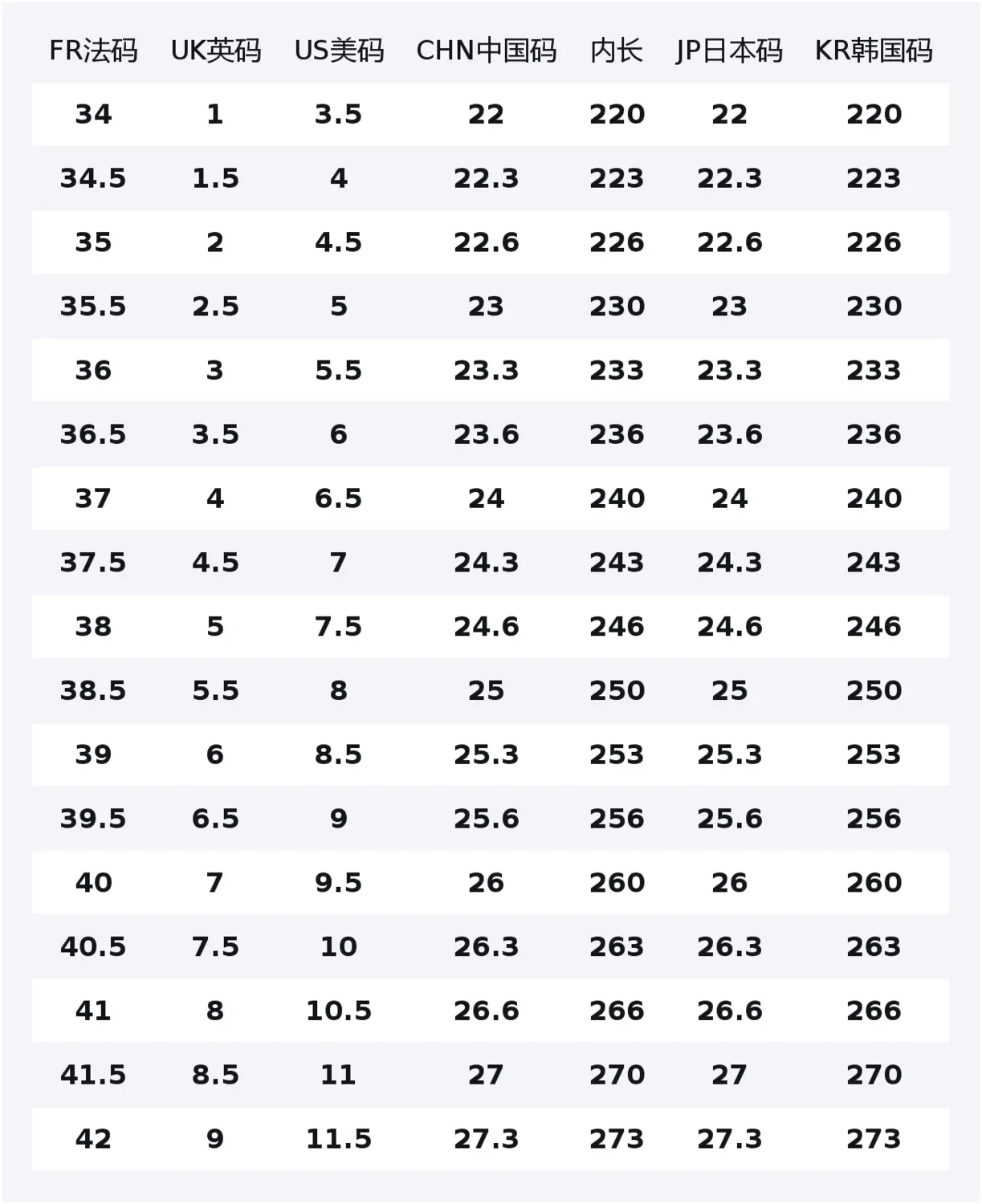 | FR法码 | UK英码 | US美码 | CHN中国码 | 内长 | JP日本码 | KR韩国码 |
|---|---|---|---|---|---|---|
| 34 | 1 | 3.5 | 22 | 220 | 22 | 220 |
| 34.5 | 1.5 | 4 | 22.3 | 223 | 22.3 | 223 |
| 35 | 2 | 4.5 | 22.6 | 226 | 22.6 | 226 |
| 35.5 | 2.5 | 5 | 23 | 230 | 23 | 230 |
| 36 | 3 | 5.5 | 23.3 | 233 | 23.3 | 233 |
| 36.5 | 3.5 | 6 | 23.6 | 236 | 23.6 | 236 |
| 37 | 4 | 6.5 | 24 | 240 | 24 | 240 |
| 37.5 | 4.5 | 7 | 24.3 | 243 | 24.3 | 243 |
| 38 | 5 | 7.5 | 24.6 | 246 | 24.6 | 246 |
| 38.5 | 5.5 | 8 | 25 | 250 | 25 | 250 |
| 39 | 6 | 8.5 | 25.3 | 253 | 25.3 | 253 |
| 39.5 | 6.5 | 9 | 25.6 | 256 | 25.6 | 256 |
| 40 | 7 | 9.5 | 26 | 260 | 26 | 260 |
| 40.5 | 7.5 | 10 | 26.3 | 263 | 26.3 | 263 |
| 41 | 8 | 10.5 | 26.6 | 266 | 26.6 | 266 |
| 41.5 | 8.5 | 11 | 27 | 270 | 27 | 270 |
| 42 | 9 | 11.5 | 27.3 | 273 | 27.3 | 273 |